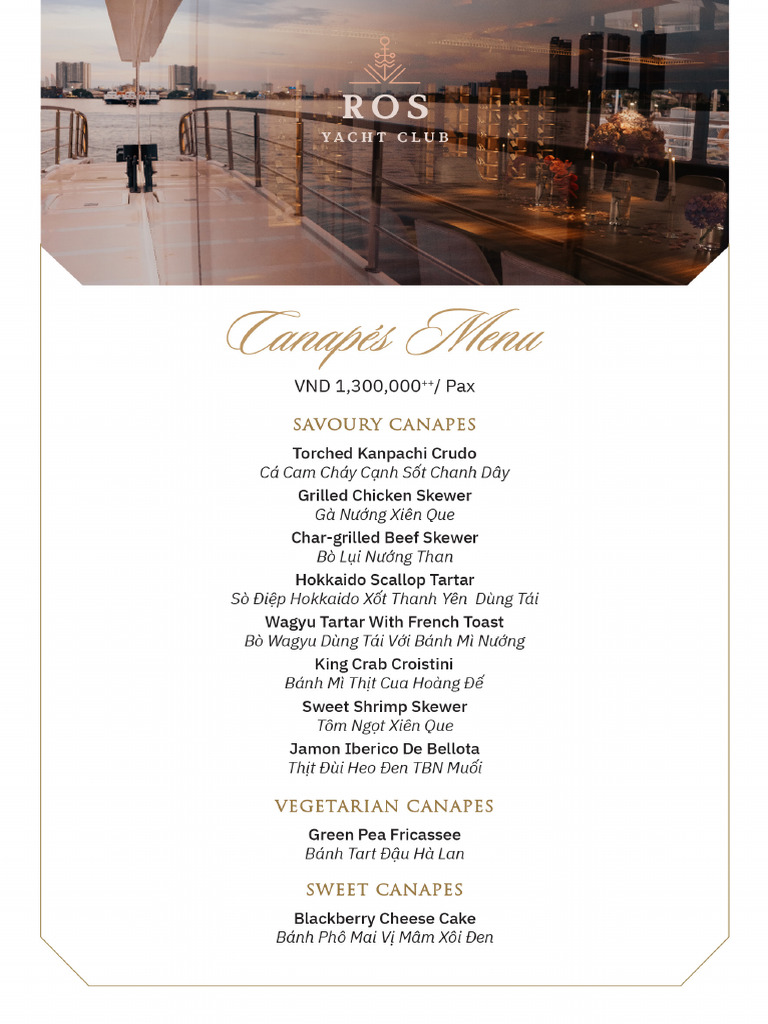 ROS
YACHT CLUB

Canapés Menu

VND 1,300,000$^{++}$/ Pax

SAVOURY CANAPES

Torched Kanpachi Crudo
Cá Cam Cháy Cạnh Sốt Chanh Dây

Grilled Chicken Skewer
Gà Nướng Xiên Que

Char-grilled Beef Skewer
Bò Lụi Nướng Than

Hokkaido Scallop Tartar
Sò Điệp Hokkaido Xốt Thanh Yên Dùng Tái

Wagyu Tartar With French Toast
Bò Wagyu Dùng Tái Với Bánh Mì Nướng

King Crab Croistini
Bánh Mì Thịt Cua Hoàng Đế

Sweet Shrimp Skewer
Tôm Ngọt Xiên Que

Jamon Iberico De Bellota
Thịt Đùi Heo Đen TBN Muối

VEGETARIAN CANAPES

Green Pea Fricassee
Bánh Tart Đậu Hà Lan

SWEET CANAPES

Blackberry Cheese Cake
Bánh Phô Mai Vị Mâm Xôi Đen